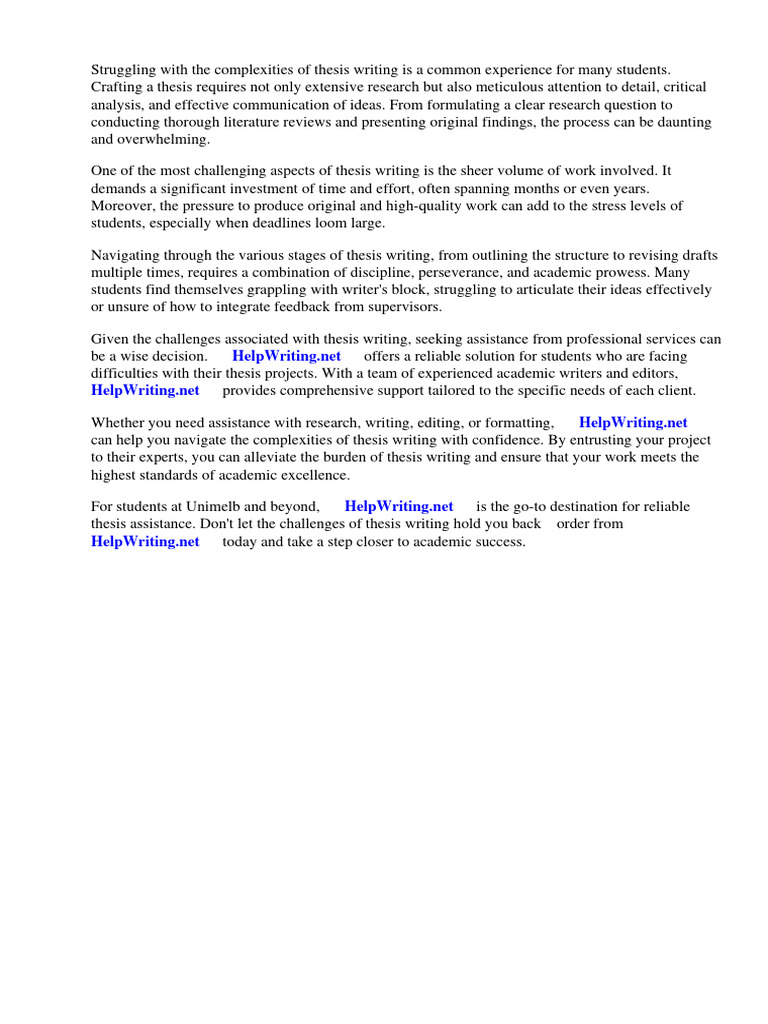 Struggling with the complexities of thesis writing is a common experience for many students. Crafting a thesis requires not only extensive research but also meticulous attention to detail, critical analysis, and effective communication of ideas. From formulating a clear research question to conducting thorough literature reviews and presenting original findings, the process can be daunting and overwhelming.

One of the most challenging aspects of thesis writing is the sheer volume of work involved. It demands a significant investment of time and effort, often spanning months or even years. Moreover, the pressure to produce original and high-quality work can add to the stress levels of students, especially when deadlines loom large.

Navigating through the various stages of thesis writing, from outlining the structure to revising drafts multiple times, requires a combination of discipline, perseverance, and academic prowess. Many students find themselves grappling with writer's block, struggling to articulate their ideas effectively or unsure of how to integrate feedback from supervisors.

Given the challenges associated with thesis writing, seeking assistance from professional services can be a wise decision. HelpWriting.net offers a reliable solution for students who are facing difficulties with their thesis projects. With a team of experienced academic writers and editors, HelpWriting.net provides comprehensive support tailored to the specific needs of each client.

Whether you need assistance with research, writing, editing, or formatting, HelpWriting.net can help you navigate the complexities of thesis writing with confidence. By entrusting your project to their experts, you can alleviate the burden of thesis writing and ensure that your work meets the highest standards of academic excellence.

For students at Unimelb and beyond, HelpWriting.net is the go-to destination for reliable thesis assistance. Don't let the challenges of thesis writing hold you back order from HelpWriting.net today and take a step closer to academic success.